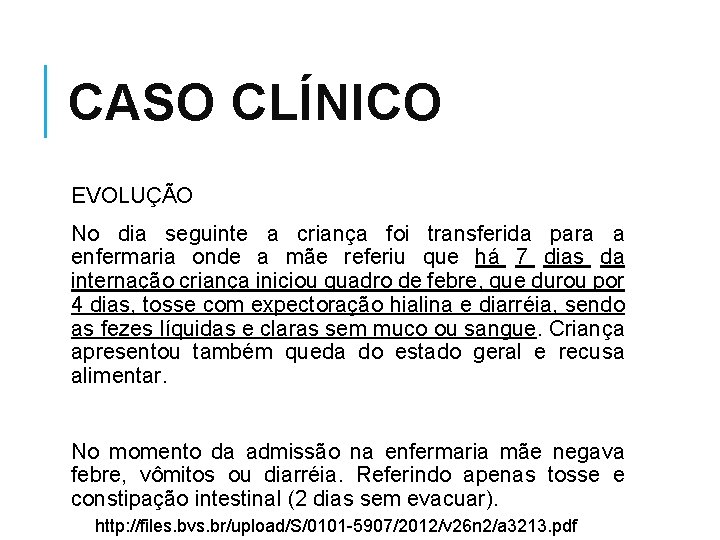 CASO CLÍNICO

EVOLUÇÃO

No dia seguinte a criança foi transferida para a enfermaria onde a mãe referiu que há 7 dias da internação criança iniciou quadro de febre, que durou por 4 dias, tosse com expectoração hialina e diarréia, sendo as fezes líquidas e claras sem muco ou sangue. Criança apresentou também queda do estado geral e recusa alimentar.

No momento da admissão na enfermaria mãe negava febre, vômitos ou diarréia. Referindo apenas tosse e constipação intestinal (2 dias sem evacuar).

http://files.bvs.br/upload/S/0101-5907/2012/v26n2/a3213.pdf